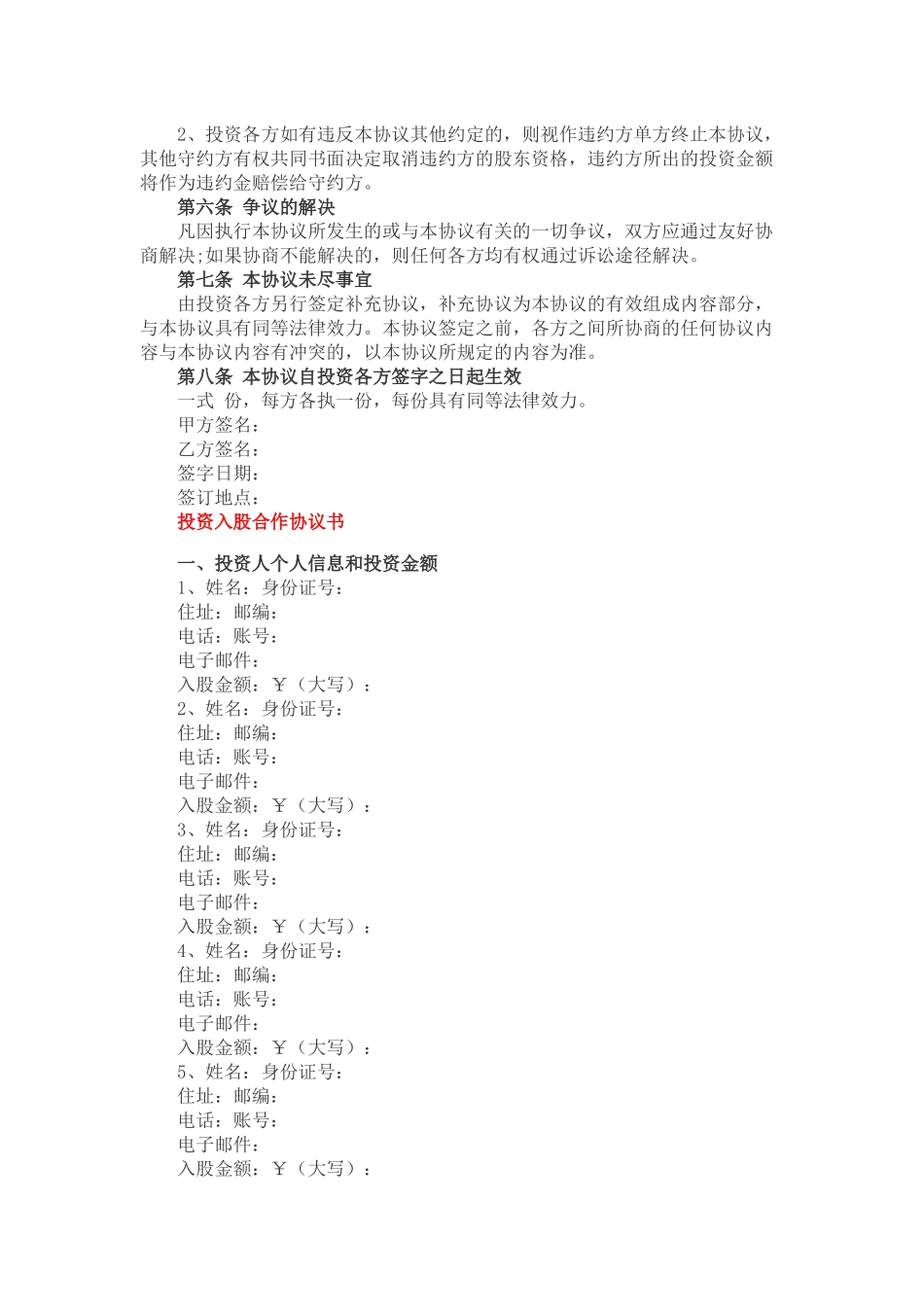 2、投资各方如有违反本协议其他约定的，则视作违约方单方终止本协议，其他守约方有权共同书面决定取消违约方的股东资格，违约方所出的投资金额将作为违约金赔偿给守约方。

第六条 争议的解决

凡因执行本协议所发生的或与本协议有关的一切争议，双方应通过友好协商解决;如果协商不能解决的，则任何各方均有权通过诉讼途径解决。

第七条 本协议未尽事宜

由投资各方另行签定补充协议，补充协议为本协议的有效组成内容部分，与本协议具有同等法律效力。本协议签定之前，各方之间所协商的任何协议内容与本协议内容有冲突的，以本协议所规定的内容为准。

第八条 本协议自投资各方签字之日起生效

一式 份，每方各执一份，每份具有同等法律效力。

甲方签名：

乙方签名：

签字日期：

签订地点：

投资入股合作协议书

一、投资人个人信息和投资金额

1、姓名：身份证号：

住址：邮编：

电话：账号：

电子邮件：

入股金额：￥（大写）：

2、姓名：身份证号：

住址：邮编：

电话：账号：

电子邮件：

入股金额：￥（大写）：

3、姓名：身份证号：

住址：邮编：

电话：账号：

电子邮件：

入股金额：￥（大写）：

4、姓名：身份证号：

住址：邮编：

电话：账号：

电子邮件：

入股金额：￥（大写）：

5、姓名：身份证号：

住址：邮编：

电话：账号：

电子邮件：

入股金额：￥（大写）：